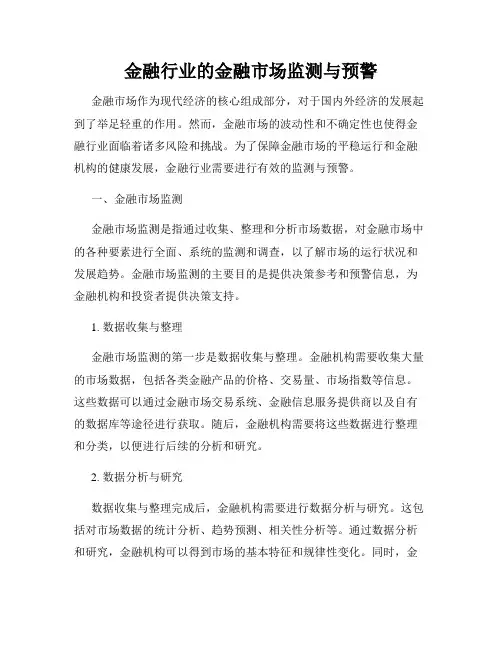 金融行业的金融市场监测与预警

金融市场作为现代经济的核心组成部分，对于国内外经济的发展起到了举足轻重的作用。然而，金融市场的波动性和不确定性也使得金融行业面临着诸多风险和挑战。为了保障金融市场的平稳运行和金融机构的健康发展，金融行业需要进行有效的监测与预警。

一、金融市场监测

金融市场监测是指通过收集、整理和分析市场数据，对金融市场中的各种要素进行全面、系统的监测和调查，以了解市场的运行状况和发展趋势。金融市场监测的主要目的是提供决策参考和预警信息，为金融机构和投资者提供决策支持。

1. 数据收集与整理

金融市场监测的第一步是数据收集与整理。金融机构需要收集大量的市场数据，包括各类金融产品的价格、交易量、市场指数等信息。这些数据可以通过金融市场交易系统、金融信息服务提供商以及自有的数据库等途径进行获取。随后，金融机构需要将这些数据进行整理和分类，以便进行后续的分析和研究。

2. 数据分析与研究

数据收集与整理完成后，金融机构需要进行数据分析与研究。这包括对市场数据的统计分析、趋势预测、相关性分析等。通过数据分析和研究，金融机构可以得到市场的基本特征和规律性变化。同时，金